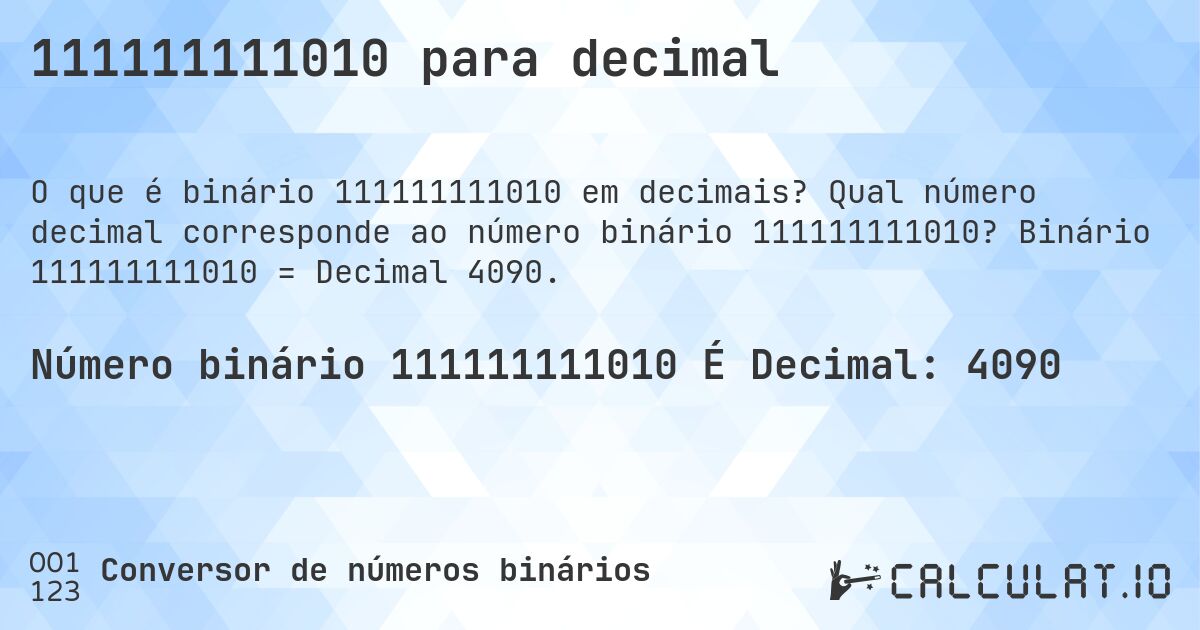 111111111010 para decimal

O que é binário 111111111010 em decimais? Qual número decimal corresponde ao número binário 111111111010? Binário 111111111010 = Decimal 4090.

Número binário 111111111010 É Decimal: 4090

001
123
Conversor de números binários

CALCULAT.IO